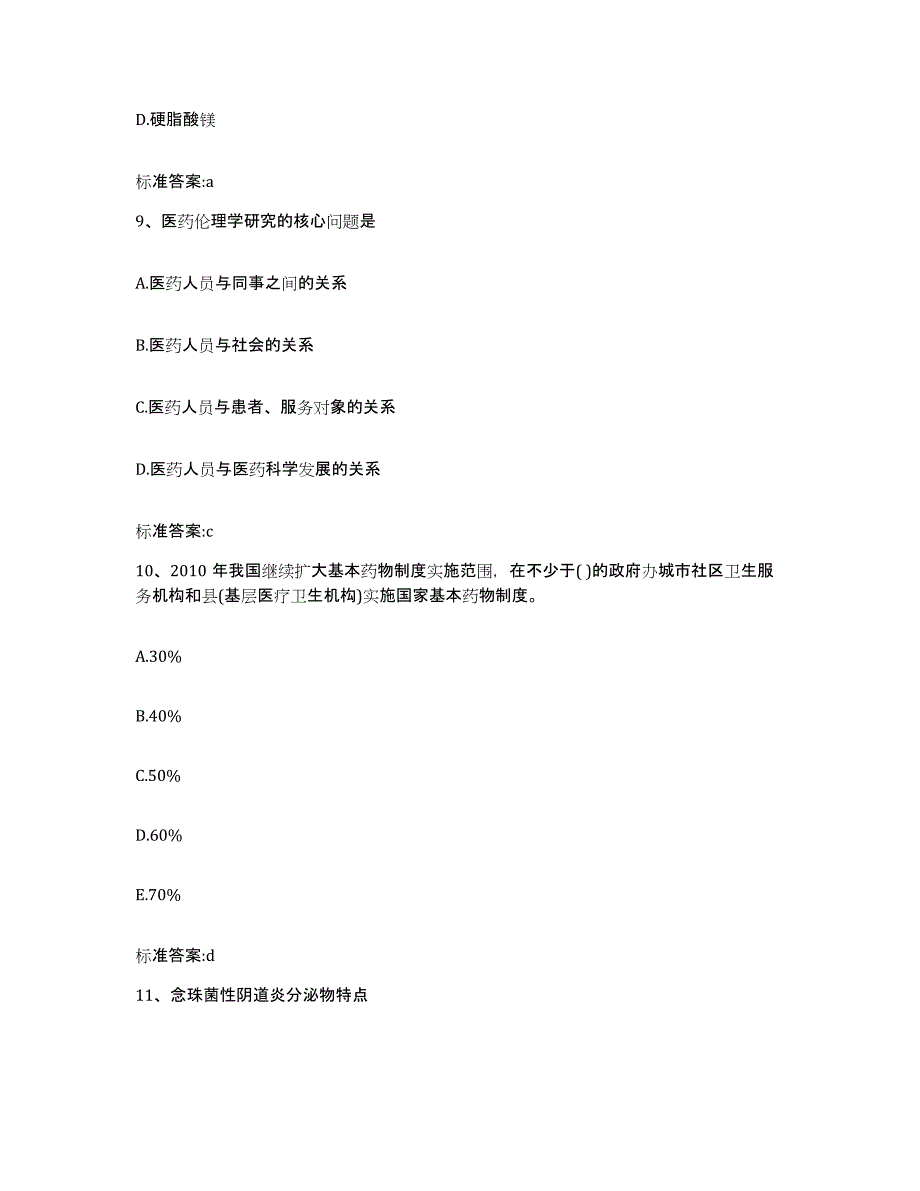 D.硬脂酸镁

标准答案:a

9、医药伦理学研究的核心问题是

A.医药人员与同事之间的关系

B.医药人员与社会的关系

C.医药人员与患者、服务对象的关系

D.医药人员与医药科学发展的关系

标准答案:c

10、2010 年我国继续扩大基本药物制度实施范围，在不少于( )的政府办城市社区卫生服务机构和县(基层医疗卫生机构)实施国家基本药物制度。

A.30%

B.40%

C.50%

D.60%

E.70%

标准答案:d

11、念珠菌性阴道炎分泌物特点